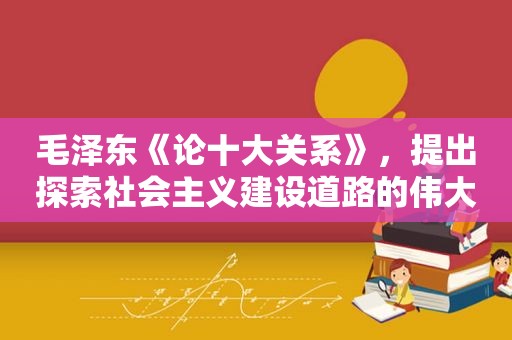 毛泽东《论十大关系》，提出探索社会主义建设道路的伟大